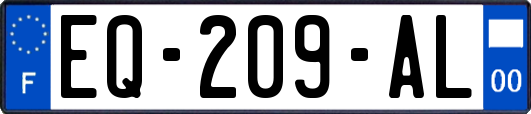 F
EQ-209-AL
00